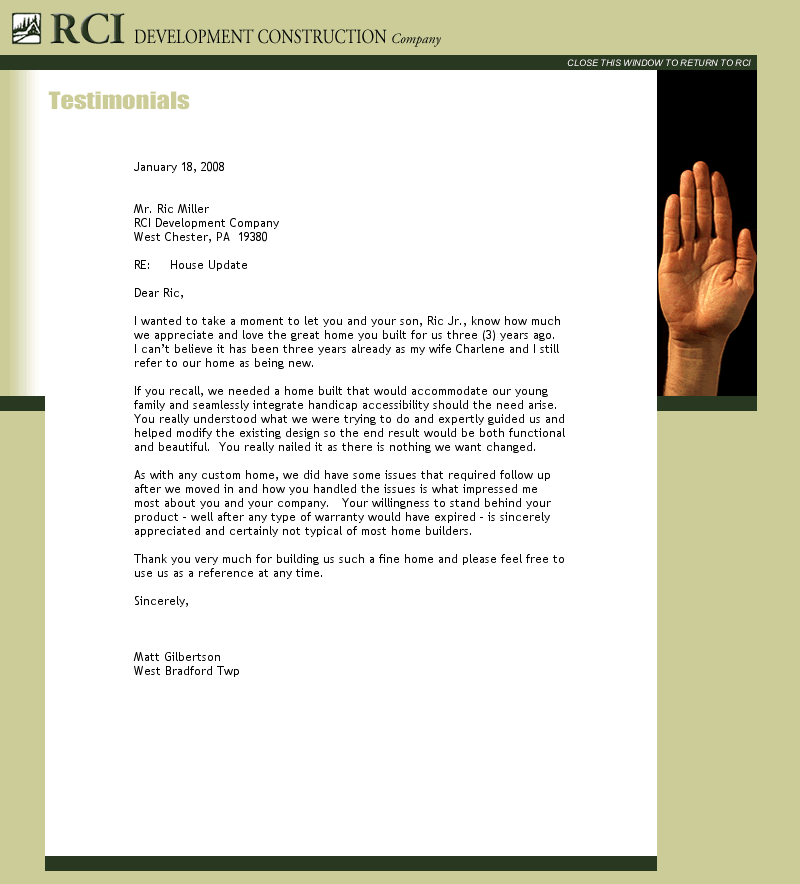 RCI DEVELOPMENT CONSTRUCTION Company

CLOSE THIS WINDOW TO RETURN TO RCI

Testimonials

January 18, 2008

Mr. Ric Miller
RCI Development Company
West Chester, PA 19380

RE: House Update

Dear Ric,

I wanted to take a moment to let you and your son, Ric Jr., know how much we appreciate and love the great home you built for us three (3) years ago. I can't believe it has been three years already as my wife Charlene and I still refer to our home as being new.

If you recall, we needed a home built that would accommodate our young family and seamlessly integrate handicap accessibility should the need arise. You really understood what we were trying to do and expertly guided us and helped modify the existing design so the end result would be both functional and beautiful. You really nailed it as there is nothing we want changed.

As with any custom home, we did have some issues that required follow up after we moved in and how you handled the issues is what impressed me most about you and your company. Your willingness to stand behind your product - well after any type of warranty would have expired - is sincerely appreciated and certainly not typical of most home builders.

Thank you very much for building us such a fine home and please feel free to use us as a reference at any time.

Sincerely,

Matt Gilbertson
West Bradford Twp